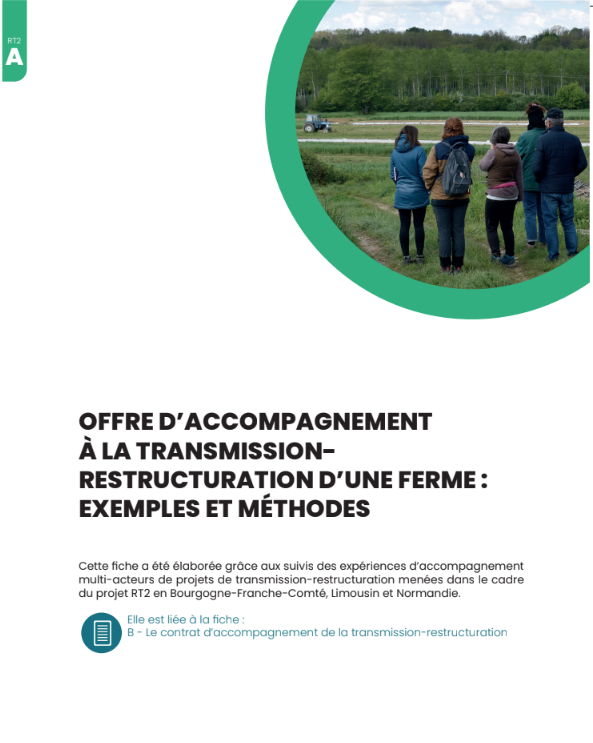 RT2
A

OFFRE D'ACCOMPAGNEMENT À LA TRANSMISSION-RESTRUCTURATION D'UNE FERME : EXEMPLES ET MÉTHODES

Cette fiche a été élaborée grâce aux suivis des expériences d'accompagnement multi-acteurs de projets de transmission-restructuration menées dans le cadre du projet RT2 en Bourgogne-Franche-Comté, Limousin et Normandie.

Elle est liée à la fiche :
B - Le contrat d'accompagnement de la transmission-restructuration